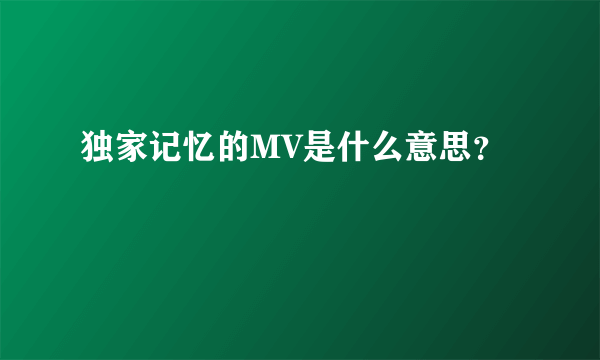 独家记忆的MV是什么意思?